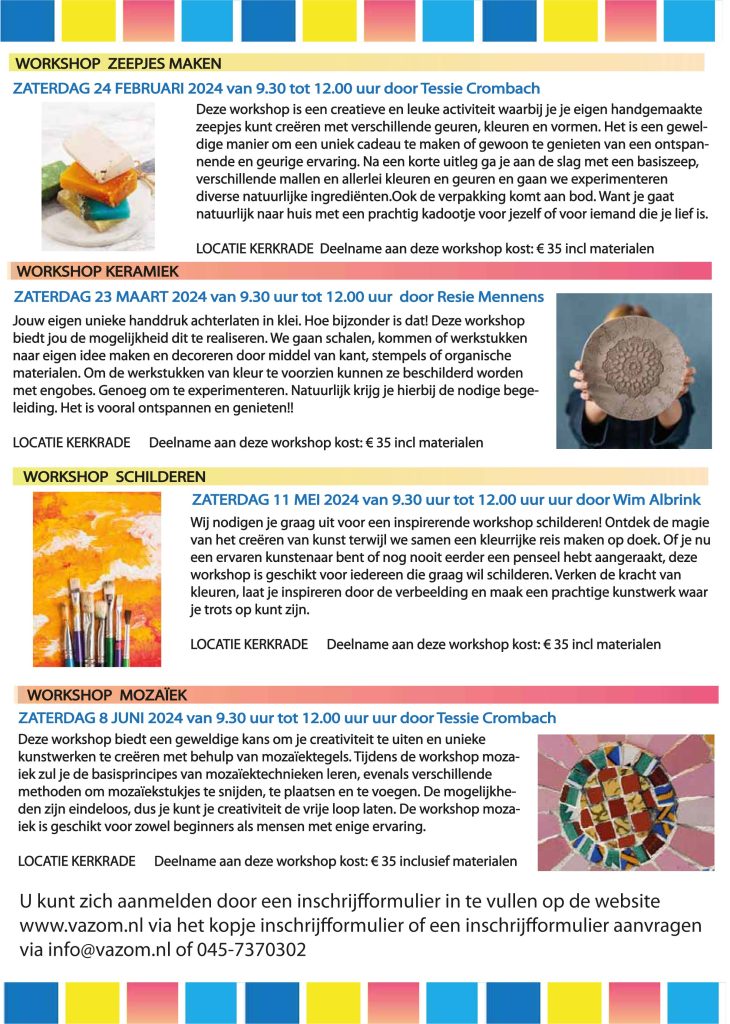 WORKSHOP ZEEPJES MAKEN

ZATERDAG 24 FEBRUARI 2024 van 9.30 tot 12.00 uur door Tessie Crombach

Deze workshop is een creatieve en leuke activiteit waarbij je je eigen handgemaakte zeepjes kunt creëren met verschillende geuren, kleuren en vormen. Het is een geweldige manier om een uniek cadeau te maken of gewoon te genieten van een ontspannende en geurige ervaring. Na een korte uitleg ga je aan de slag met een basiszeep, verschillende mallen en allerlei kleuren en geuren en gaan we experimenteren diverse natuurlijke ingrediënten.Ook de verpakking komt aan bod. Want je gaat natuurlijk naar huis met een prachtig kadootje voor jezelf of voor iemand die je lief is.

LOCATIE KERKRADE Deelname aan deze workshop kost: € 35 incl materialen

WORKSHOP KERAMIEK

ZATERDAG 23 MAART 2024 van 9.30 uur tot 12.00 uur door Resie Mennens

Jouw eigen unieke handdruk achterlaten in klei. Hoe bijzonder is dat! Deze workshop biedt jou de mogelijkheid dit te realiseren. We gaan schalen, kommen of werkstukken naar eigen idee maken en decoreren door middel van kant, stempels of organische materialen. Om de werkstukken van kleur te voorzien kunnen ze beschilderd worden met engobes. Genoeg om te experimenteren. Natuurlijk krijg je hierbij de nodige begeleiding. Het is vooral ontspannen en genieten!!

LOCATIE KERKRADE Deelname aan deze workshop kost: € 35 incl materialen

WORKSHOP SCHILDEREN

ZATERDAG 11 MEI 2024 van 9.30 uur tot 12.00 uur uur door Wim Albrink

Wij nodigen je graag uit voor een inspirerende workshop schilderen! Ontdek de magie van het creëren van kunst terwijl we samen een kleurrijke reis maken op doek. Of je nu een ervaren kunstenaar bent of nog nooit eerder een penseel hebt aangeraakt, deze workshop is geschikt voor iedereen die graag wil schilderen. Verken de kracht van kleuren, laat je inspireren door de verbeelding en maak een prachtige kunstwerk waar je trots op kunt zijn.

LOCATIE KERKRADE Deelname aan deze workshop kost: € 35 incl materialen

WORKSHOP MOZAÏEK

ZATERDAG 8 JUNI 2024 van 9.30 uur tot 12.00 uur uur door Tessie Crombach

Deze workshop biedt een geweldige kans om je creativiteit te uiten en unieke kunstwerken te creëren met behulp van mozaïektegels. Tijdens de workshop mozaiek zul je de basisprincipes van mozaïektechnieken leren, evenals verschillende methoden om mozaïekstukjes te snijden, te plaatsen en te voegen. De mogelijkheden zijn eindeloos, dus je kunt je creativiteit de vrije loop laten. De workshop mozaiek is geschikt voor zowel beginners als mensen met enige ervaring.

LOCATIE KERKRADE Deelname aan deze workshop kost: € 35 inclusief materialen

U kunt zich aanmelden door een inschrijfformulier in te vullen op de website www.vazom.nl via het kopje inschrijfformulier of een inschrijfformulier aanvragen via info@vazom.nl of 045-7370302